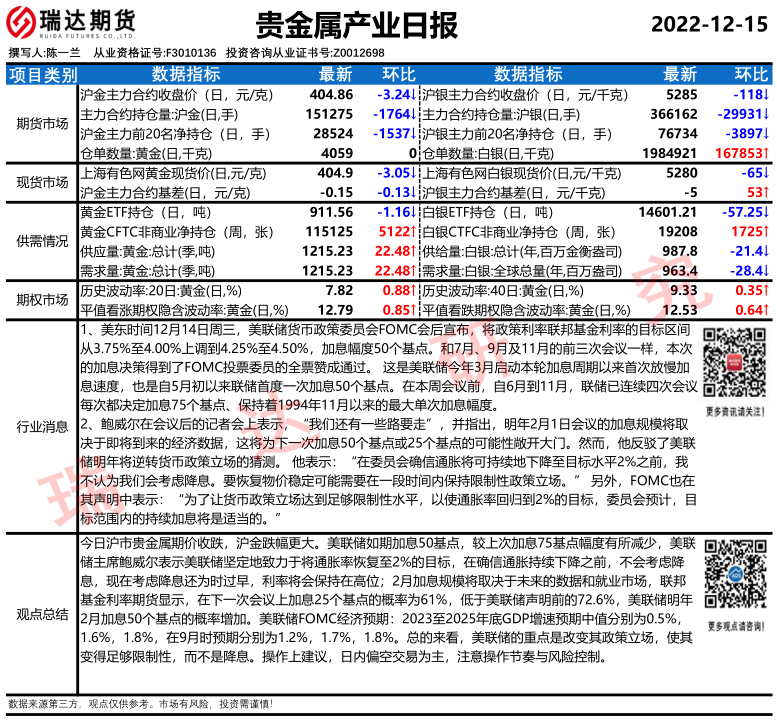 瑞达期货
RUIDA FUTURES CO.,LTD.

贵金属产业日报

2022-12-15

撰写人:陈一兰 从业资格证号:F3010136 投资咨询从业证书号:Z0012698

| 项目类别 | 数据指标 | 最新 | 环比 | 数据指标 | 最新 | 环比 |
|---|---|---|---|---|---|---|
| 期货市场 | 沪金主力合约收盘价（日，元/克） | 404.86 | -3.24↓ | 沪银主力合约收盘价（日，元/千克） | 5285 | -118↓ |
| | 主力合约持仓量:沪金(日,手) | 151275 | -1764↓ | 主力合约持仓量:沪银(日,手) | 366162 | -29931↓ |
| | 沪金主力前20名净持仓（日，手） | 28524 | -1537↓ | 沪银主力前20名净持仓（日，手） | 76734 | -3897↓ |
| | 仓单数量:黄金(日,千克) | 4059 | 0 | 仓单数量:白银(日,千克) | 1984921 | 167853↑ |
| 现货市场 | 上海有色网黄金现货价(日,元/克) | 404.9 | -3.05↓ | 上海有色网白银现货价(日,元/千克) | 5280 | -65↓ |
| | 沪金主力合约基差(日，元/克) | -0.15 | -0.13↓ | 沪银主力合约基差(日，元/千克) | -5 | 53↑ |
| 供需情况 | 黄金ETF持仓（日，吨） | 911.56 | -1.16↓ | 白银ETF持仓（日，吨） | 14601.21 | -57.25↓ |
| | 黄金CFTC非商业净持仓（周，张） | 115125 | 5122↑ | 白银CTFC非商业净持仓（周，张） | 19208 | 1725↑ |
| | 供应量:黄金:总计(季,吨) | 1215.23 | 22.48↑ | 供给量:白银:总计(年,百万金衡盎司) | 987.8 | -21.4↓ |
| | 需求量:黄金:总计(季,吨) | 1215.23 | 22.48↑ | 需求量:白银:全球总量(年,百万盎司) | 963.4 | -28.4↓ |
| 期权市场 | 历史波动率:20日:黄金(日,%) | 7.82 | 0.88↑ | 历史波动率:40日:黄金(日,%) | 9.33 | 0.35↑ |
| | 平值看涨期权隐含波动率:黄金(日,%) | 12.79 | 0.85↑ | 平值看跌期权隐含波动率:黄金(日,%) | 12.53 | 0.64↑ |

行业消息

1、美东时间12月14日周三，美联储货币政策委员会FOMC会后宣布，将政策利率联邦基金利率的目标区间从3.75%至4.00%上调到4.25%至4.50%，加息幅度50个基点。和7月、9月及11月的前三次会议一样，本次的加息决策得到了FOMC投票委员的全票赞成通过。 这是美联储今年3月启动本轮加息周期以来首次放慢加息速度，也是自5月初以来联储首度一次加息50个基点。在本周会议前，自6月到11月，联储已连续四次会议每次都决定加息75个基点、保持着1994年11月以来的最大单次加息幅度。
2、鲍威尔在会议后的记者会上表示，“我们还有一些路要走”，并指出，明年2月1日会议的加息规模将取决于即将到来的经济数据，这将为下一次加息50个基点或25个基点的可能性敞开大门。然而，他反驳了美联储明年将逆转货币政策立场的猜测。 他表示：“在委员会确信通胀将可持续地下降至目标水平2%之前，我不认为我们会考虑降息。要恢复物价稳定可能需要在一段时间内保持限制性政策立场。” 另外，FOMC也在其声明中表示：“为了让货币政策立场达到足够限制性水平，以使通胀率回归到2%的目标，委员会预计，目标范围内的持续加息将是适当的。”

更多资讯请关注！

观点总结

今日沪市贵金属期价收跌，沪金跌幅更大。美联储如期加息50基点，较上次加息75基点幅度有所减少，美联储主席鲍威尔表示美联储坚定地致力于将通胀率恢复至2%的目标，在确信通胀持续下降之前，不会考虑降息，现在考虑降息还为时过早，利率将会保持在高位；2月加息规模将取决于未来的数据和就业市场，联邦基金利率期货显示，在下一次会议上加息25个基点的概率为61%，低于美联储声明前的72.6%，美联储明年2月加息50个基点的概率增加。美联储FOMC经济预期：2023至2025年底GDP增速预期中值分别为0.5%，1.6%，1.8%，在9月时预期分别为1.2%，1.7%，1.8%。总的来看，美联储的重点是改变其政策立场，使其变得足够限制性，而不是降息。操作上建议，日内偏空交易为主，注意操作节奏与风险控制。

更多观点请咨询！

数据来源第三方，观点仅供参考。市场有风险，投资需谨慎！